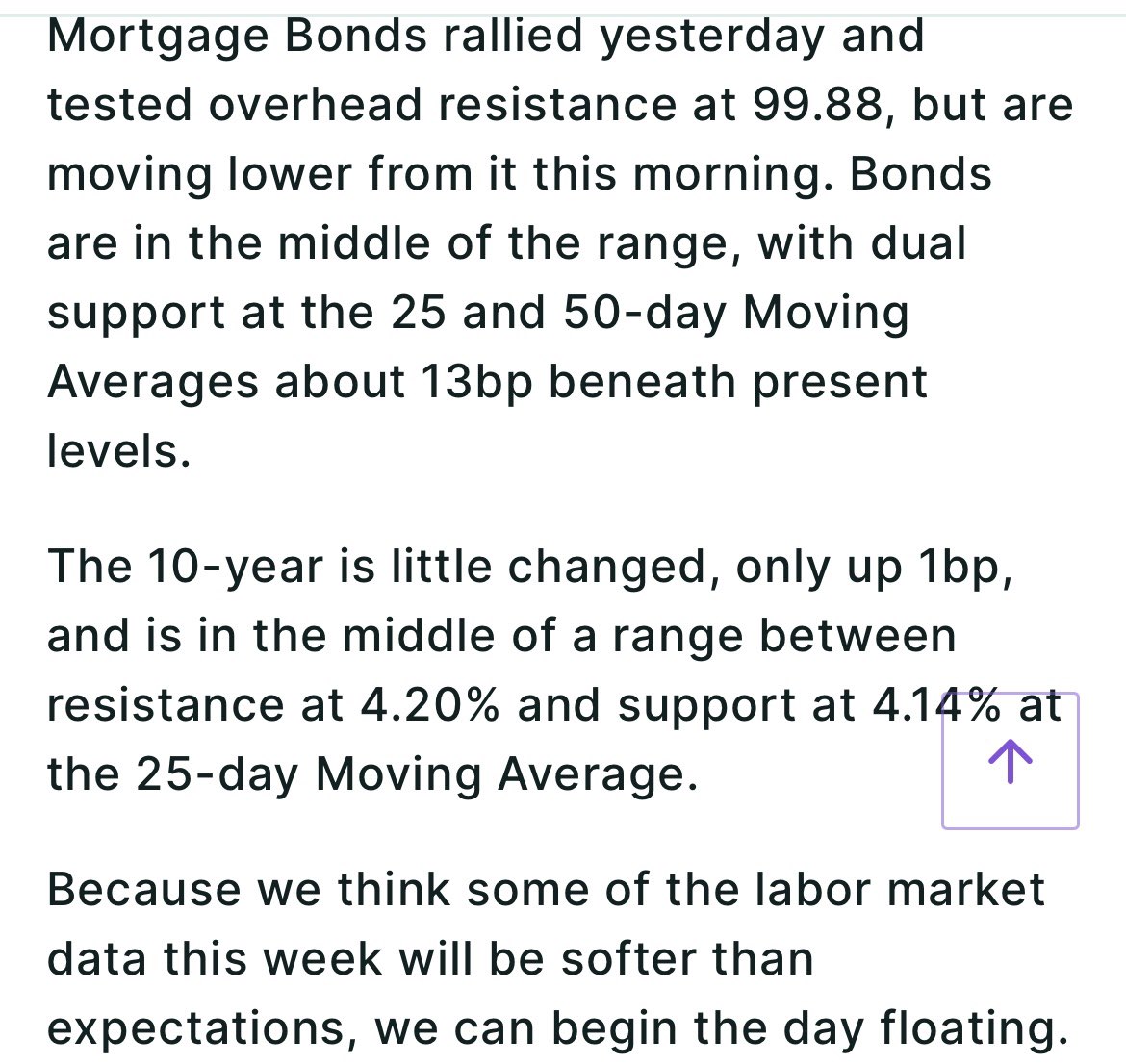 Mortgage Bonds rallied yesterday and tested overhead resistance at 99.88, but are moving lower from it this morning. Bonds are in the middle of the range, with dual support at the 25 and 50-day Moving Averages about 13bp beneath present levels.

The 10-year is little changed, only up 1bp, and is in the middle of a range between resistance at 4.20% and support at 4.14% at the 25-day Moving Average.

Because we think some of the labor market data this week will be softer than expectations, we can begin the day floating.